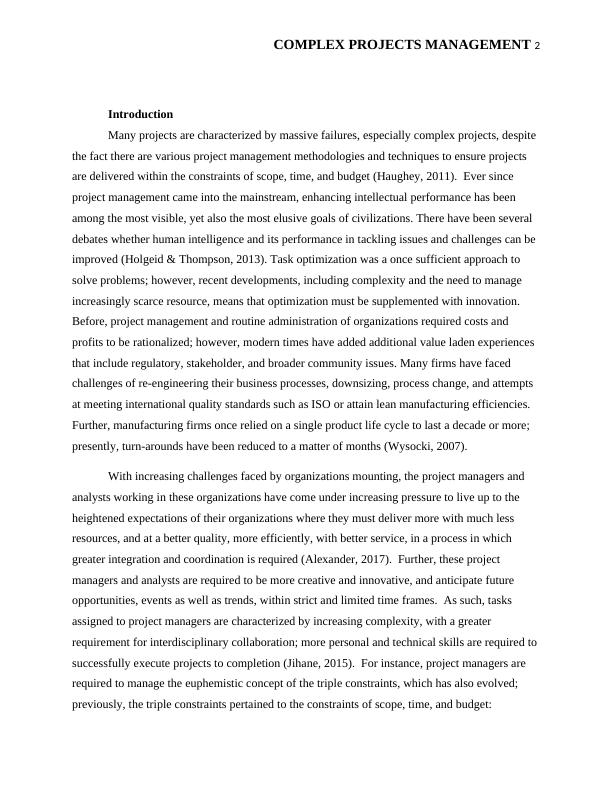 COMPLEX PROJECTS MANAGEMENT 2

Introduction

Many projects are characterized by massive failures, especially complex projects, despite the fact there are various project management methodologies and techniques to ensure projects are delivered within the constraints of scope, time, and budget (Haughey, 2011). Ever since project management came into the mainstream, enhancing intellectual performance has been among the most visible, yet also the most elusive goals of civilizations. There have been several debates whether human intelligence and its performance in tackling issues and challenges can be improved (Holgeid & Thompson, 2013). Task optimization was a once sufficient approach to solve problems; however, recent developments, including complexity and the need to manage increasingly scarce resource, means that optimization must be supplemented with innovation. Before, project management and routine administration of organizations required costs and profits to be rationalized; however, modern times have added additional value laden experiences that include regulatory, stakeholder, and broader community issues. Many firms have faced challenges of re-engineering their business processes, downsizing, process change, and attempts at meeting international quality standards such as ISO or attain lean manufacturing efficiencies. Further, manufacturing firms once relied on a single product life cycle to last a decade or more; presently, turn-arounds have been reduced to a matter of months (Wysocki, 2007).

With increasing challenges faced by organizations mounting, the project managers and analysts working in these organizations have come under increasing pressure to live up to the heightened expectations of their organizations where they must deliver more with much less resources, and at a better quality, more efficiently, with better service, in a process in which greater integration and coordination is required (Alexander, 2017). Further, these project managers and analysts are required to be more creative and innovative, and anticipate future opportunities, events as well as trends, within strict and limited time frames. As such, tasks assigned to project managers are characterized by increasing complexity, with a greater requirement for interdisciplinary collaboration; more personal and technical skills are required to successfully execute projects to completion (Jihane, 2015). For instance, project managers are required to manage the euphemistic concept of the triple constraints, which has also evolved; previously, the triple constraints pertained to the constraints of scope, time, and budget: